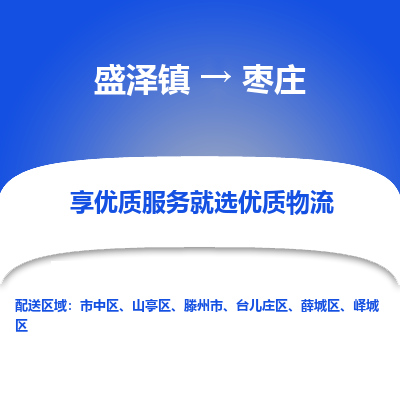 盛泽镇 → 枣庄

享优质服务就选优质物流

配送区域：市中区、山亭区、滕州市、台儿庄区、薛城区、峄城区